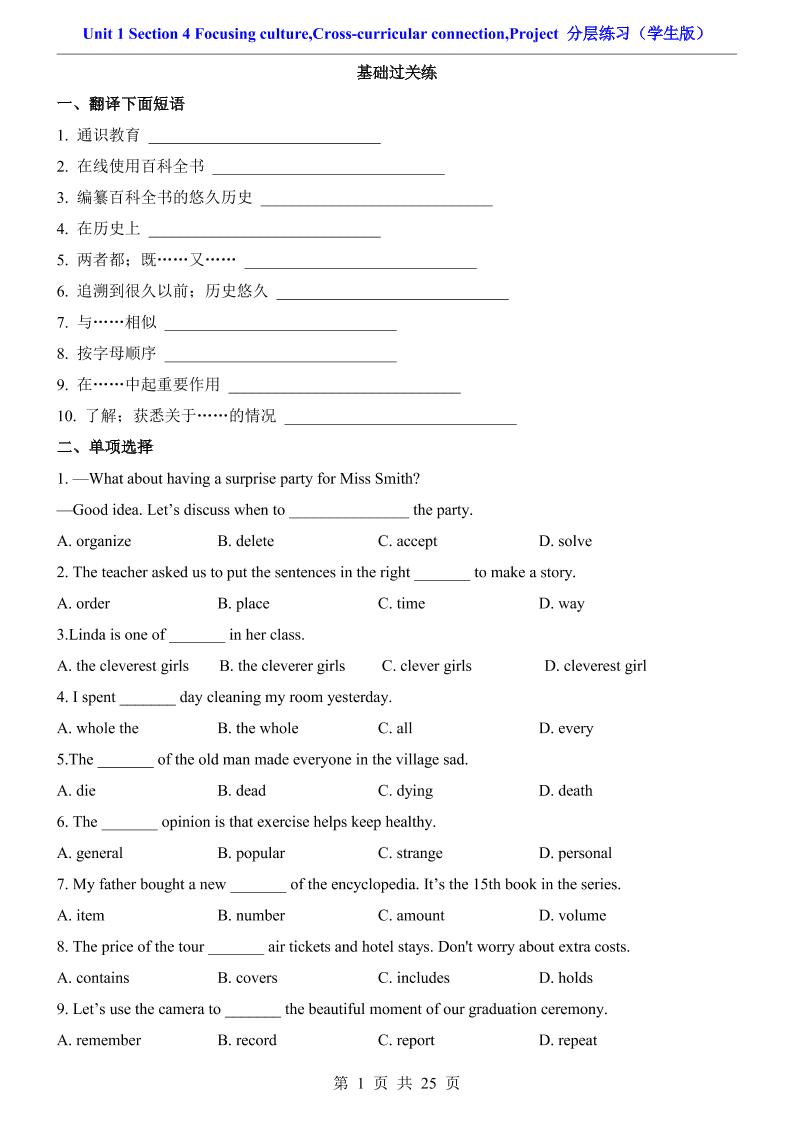 Unit 1 Section 4 Focusing culture,Cross-curricular connection,Project 分层练习（学生版）

基础过关练

一、翻译下面短语

1. 通识教育 ______________________________

2. 在线使用百科全书 ______________________________

3. 编纂百科全书的悠久历史 ______________________________

4. 在历史上 ______________________________

5. 两者都；既……又…… ______________________________

6. 追溯到很久以前；历史悠久 ______________________________

7. 与……相似 ______________________________

8. 按字母顺序 ______________________________

9. 在……中起重要作用 ______________________________

10. 了解；获悉关于……的情况 ______________________________

二、单项选择

1. —What about having a surprise party for Miss Smith?

—Good idea. Let’s discuss when to _______________ the party.

A. organize B. delete C. accept D. solve

2. The teacher asked us to put the sentences in the right _______ to make a story.

A. order B. place C. time D. way

3.Linda is one of _______ in her class.

A. the cleverest girls B. the cleverer girls C. clever girls D. cleverest girl

4. I spent _______ day cleaning my room yesterday.

A. whole the B. the whole C. all D. every

5.The _______ of the old man made everyone in the village sad.

A. die B. dead C. dying D. death

6. The _______ opinion is that exercise helps keep healthy.

A. general B. popular C. strange D. personal

7. My father bought a new _______ of the encyclopedia. It’s the 15th book in the series.

A. item B. number C. amount D. volume

8. The price of the tour _______ air tickets and hotel stays. Don't worry about extra costs.

A. contains B. covers C. includes D. holds

9. Let’s use the camera to _______ the beautiful moment of our graduation ceremony.

A. remember B. record C. report D. repeat

第 1 页 共 25 页